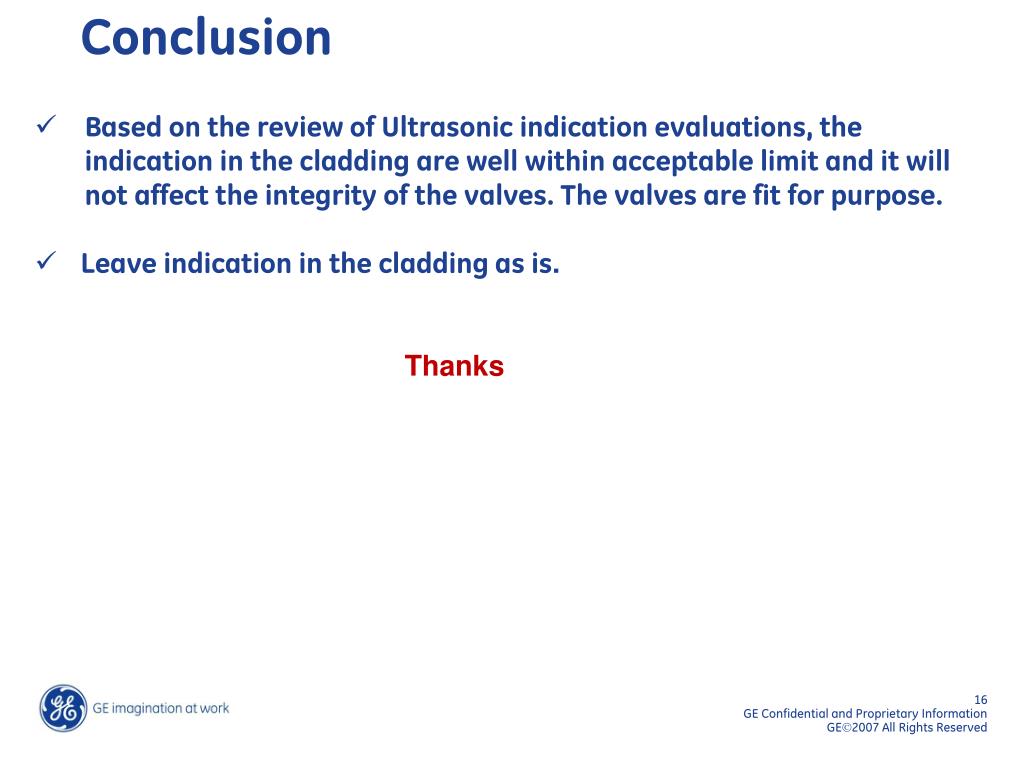 Conclusion

✓ Based on the review of Ultrasonic indication evaluations, the indication in the cladding are well within acceptable limit and it will not affect the integrity of the valves. The valves are fit for purpose.

✓ Leave indication in the cladding as is.

Thanks

GE imagination at work

16
GE Confidential and Proprietary Information
GE©2007 All Rights Reserved